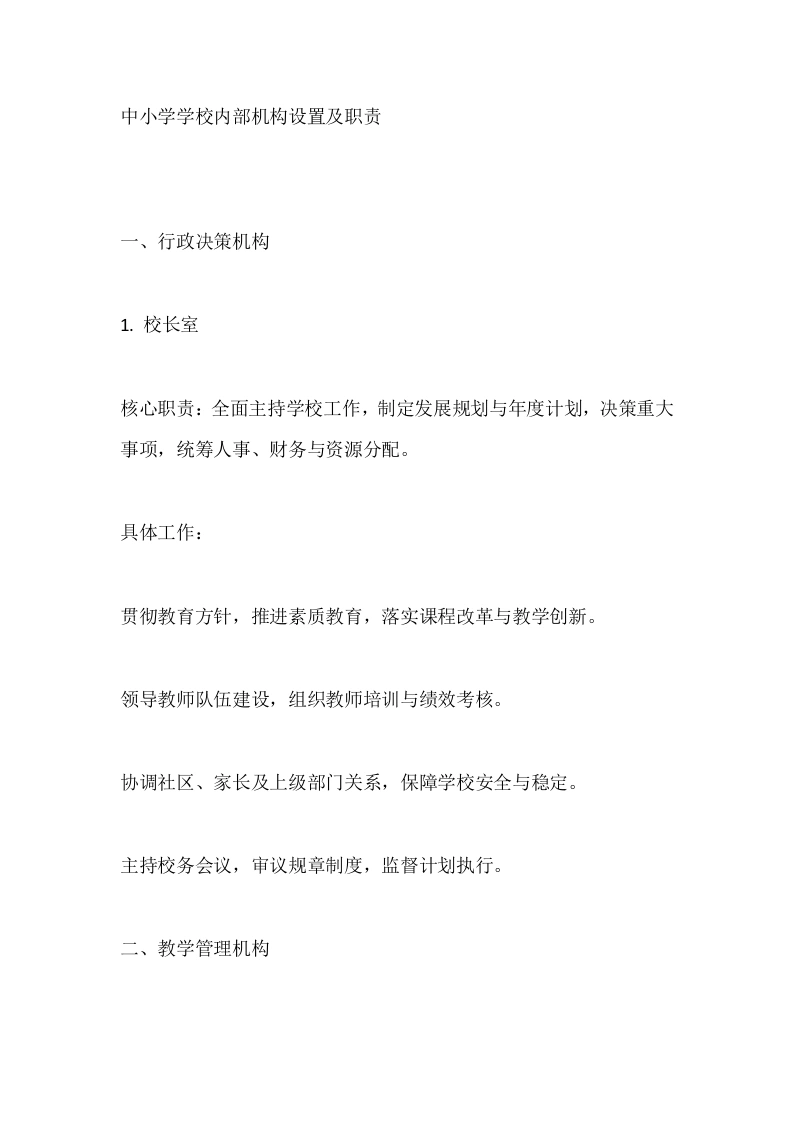 中小学学校内部机构设置及职责

一、行政决策机构

1. 校长室

核心职责：全面主持学校工作，制定发展规划与年度计划，决策重大事项，统筹人事、财务与资源分配。

具体工作：

贯彻教育方针，推进素质教育，落实课程改革与教学创新。

领导教师队伍建设，组织教师培训与绩效考核。

协调社区、家长及上级部门关系，保障学校安全与稳定。

主持校务会议，审议规章制度，监督计划执行。

二、教学管理机构